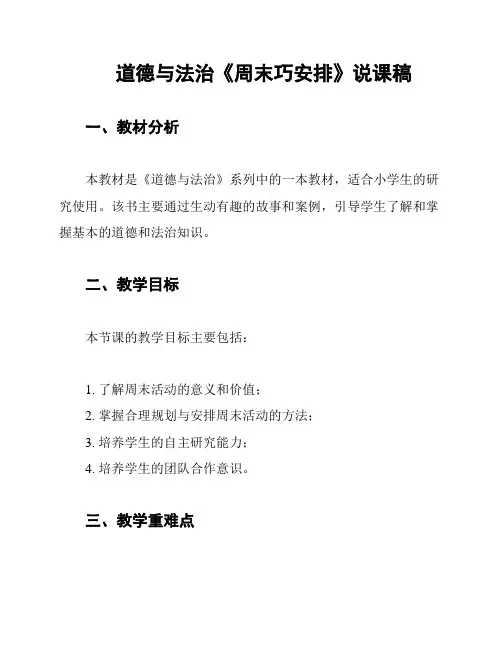 道德与法治《周末巧安排》说课稿

一、教材分析

本教材是《道德与法治》系列中的一本教材，适合小学生的研究使用。该书主要通过生动有趣的故事和案例，引导学生了解和掌握基本的道德和法治知识。

二、教学目标

本节课的教学目标主要包括：

1. 了解周末活动的意义和价值；
2. 掌握合理规划与安排周末活动的方法；
3. 培养学生的自主研究能力；
4. 培养学生的团队合作意识。

三、教学重难点